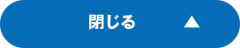 閉じる ▲